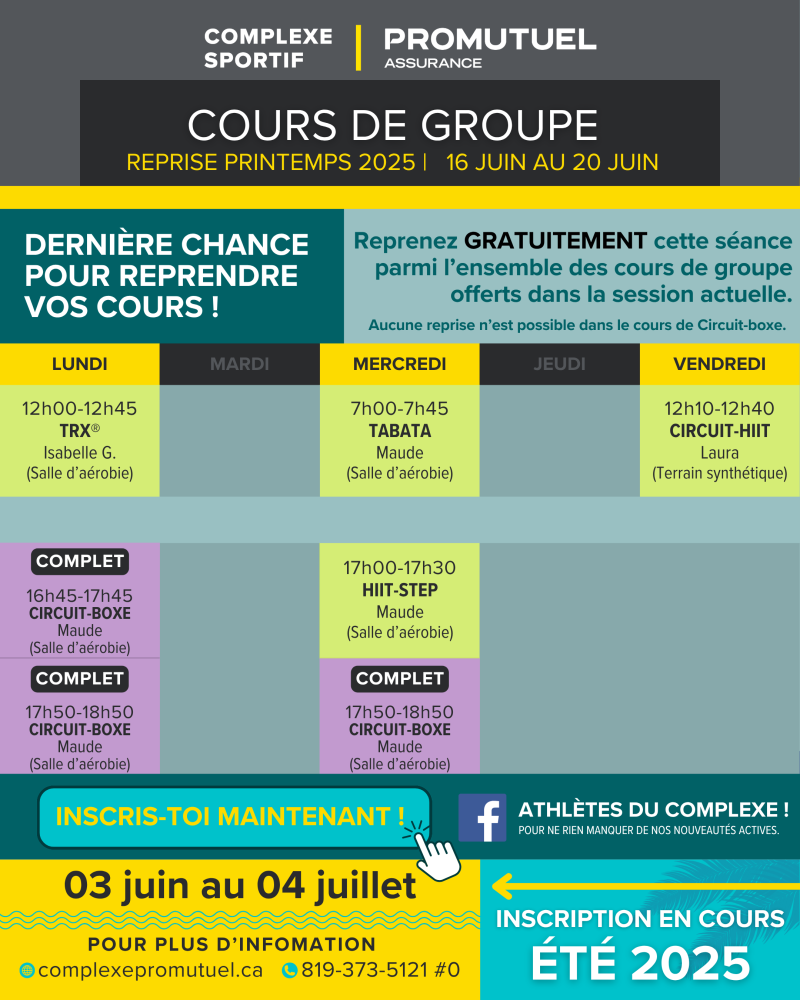 COMPLEXE SPORTIF | PROMUTUEL ASSURANCE

COURS DE GROUPE
REPRISE PRINTEMPS 2025 | 16 JUIN AU 20 JUIN

DERNIÈRE CHANCE POUR REPRENDRE VOS COURS !

Reprenez GRATUITEMENT cette séance parmi l'ensemble des cours de groupe offerts dans la session actuelle.
Aucune reprise n'est possible dans le cours de Circuit-boxe.

| LUNDI | MARDI | MERCREDI | JEUDI | VENDREDI |
|---|---|---|---|---|
| 12h00-12h45 TRX® Isabelle G. (Salle d'aérobie) | | 7h00-7h45 TABATA Maude (Salle d'aérobie) | | 12h10-12h40 CIRCUIT-HIIT Laura (Terrain synthétique) |
| COMPLET 16h45-17h45 CIRCUIT-BOXE Maude (Salle d'aérobie) | | 17h00-17h30 HIIT-STEP Maude (Salle d'aérobie) | | |
| COMPLET 17h50-18h50 CIRCUIT-BOXE Maude (Salle d'aérobie) | | COMPLET 17h50-18h50 CIRCUIT-BOXE Maude (Salle d'aérobie) | | |

INSCRIS-TOI MAINTENANT !

ATHLÈTES DU COMPLEXE !
POUR NE RIEN MANQUER DE NOS NOUVEAUTÉS ACTIVES.

03 juin au 04 juillet

POUR PLUS D'INFOMATION
complexepromutuel.ca 819-373-5121 #0

INSCRIPTION EN COURS
ÉTÉ 2025